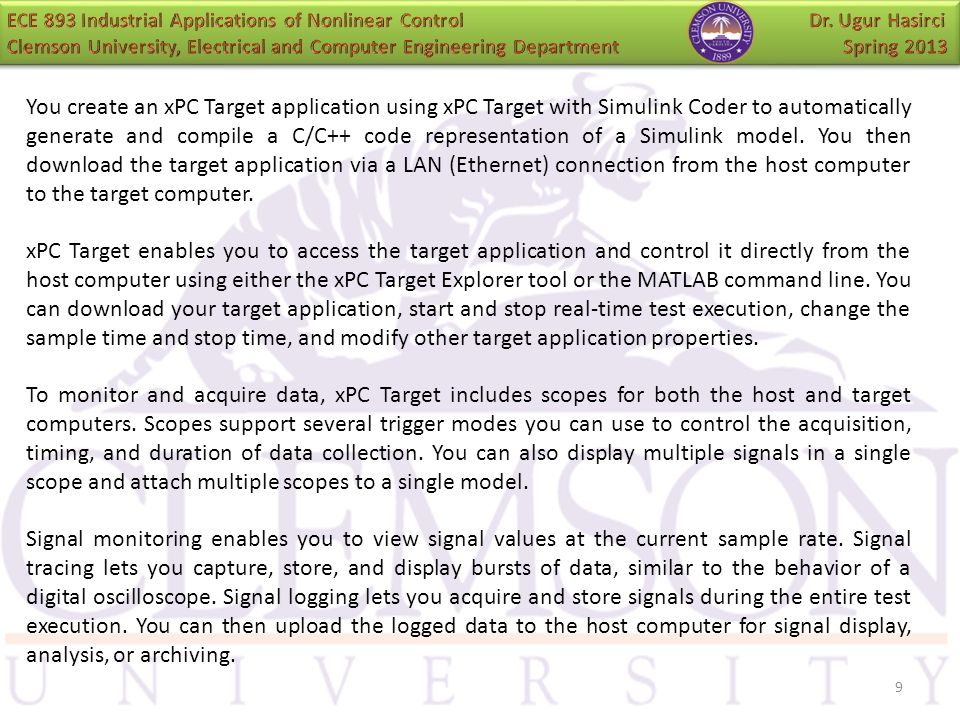 ECE 893 Industrial Applications of Nonlinear Control
Clemson University, Electrical and Computer Engineering Department

CLEMSON UNIVERSITY 1889

Dr. Ugur Hasirci
Spring 2013

You create an xPC Target application using xPC Target with Simulink Coder to automatically generate and compile a C/C++ code representation of a Simulink model. You then download the target application via a LAN (Ethernet) connection from the host computer to the target computer.

xPC Target enables you to access the target application and control it directly from the host computer using either the xPC Target Explorer tool or the MATLAB command line. You can download your target application, start and stop real-time test execution, change the sample time and stop time, and modify other target application properties.

To monitor and acquire data, xPC Target includes scopes for both the host and target computers. Scopes support several trigger modes you can use to control the acquisition, timing, and duration of data collection. You can also display multiple signals in a single scope and attach multiple scopes to a single model.

Signal monitoring enables you to view signal values at the current sample rate. Signal tracing lets you capture, store, and display bursts of data, similar to the behavior of a digital oscilloscope. Signal logging lets you acquire and store signals during the entire test execution. You can then upload the logged data to the host computer for signal display, analysis, or archiving.

CLEMSON
UNIVERSITY

9